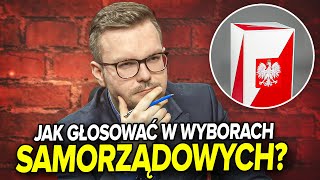 JAK GŁOSOWAĆ W WYBORACH SAMORZĄDOWYCH?